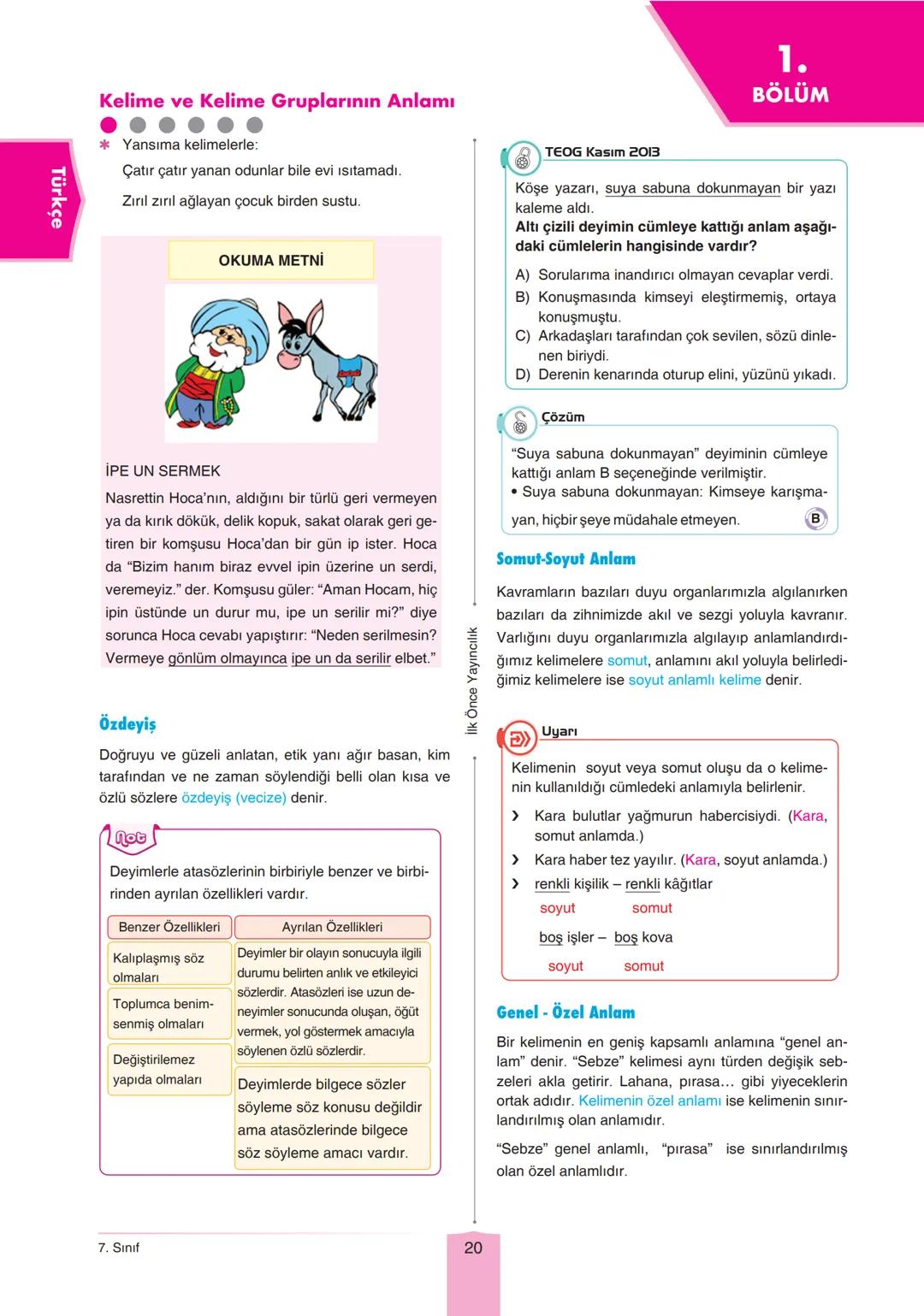 1.
BÖLÜM

Türkçe

Kelime ve Kelime Gruplarının Anlamı

✱ Yansıma kelimelerle:

Çatır çatır yanan odunlar bile evi ısıtamadı.

Zırıl zırıl ağlayan çocuk birden sustu.

OKUMA METNİ

İPE UN SERMEK

Nasrettin Hoca'nın, aldığını bir türlü geri vermeyen ya da kırık dökük, delik kopuk, sakat olarak geri getiren bir komşusu Hoca'dan bir gün ip ister. Hoca da "Bizim hanım biraz evvel ipin üzerine un serdi, veremeyiz." der. Komşusu güler: "Aman Hocam, hiç ipin üstünde un durur mu, ipe un serilir mi?" diye sorunca Hoca cevabı yapıştırır: "Neden serilmesin? Vermeye gönlüm olmayınca ipe un da serilir elbet."

Özdeyiş

Doğruyu ve güzeli anlatan, etik yanı ağır basan, kim tarafından ve ne zaman söylendiği belli olan kısa ve özlü sözlere özdeyiş (vecize) denir.

Not

Deyimlerle atasözlerinin birbiriyle benzer ve birbirinden ayrılan özellikleri vardır.

| Benzer Özellikleri | Ayrılan Özellikleri |
|---|---|
| Kalıplaşmış söz olmaları | Deyimler bir olayın sonucuyla ilgili durumu belirten anlık ve etkileyici sözlerdir. Atasözleri ise uzun deneyimler sonucunda oluşan, öğüt vermek, yol göstermek amacıyla söylenen özlü sözlerdir. |
| Toplumca benimsenmiş olmaları | |
| Değiştirilemez yapıda olmaları | Deyimlerde bilgece sözler söyleme söz konusu değildir ama atasözlerinde bilgece söz söyleme amacı vardır. |

İlk Önce Yayıncılık

TEOG Kasım 2013

Köşe yazarı, suya sabuna dokunmayan bir yazı kaleme aldı.
Altı çizili deyimin cümleye kattığı anlam aşağıdaki cümlelerin hangisinde vardır?

A) Sorularıma inandırıcı olmayan cevaplar verdi.
B) Konuşmasında kimseyi eleştirmemiş, ortaya konuşmuştu.
C) Arkadaşları tarafından çok sevilen, sözü dinlenen biriydi.
D) Derenin kenarında oturup elini, yüzünü yıkadı.

Çözüm

"Suya sabuna dokunmayan" deyiminin cümleye kattığı anlam B seçeneğinde verilmiştir.
• Suya sabuna dokunmayan: Kimseye karışmayan, hiçbir şeye müdahale etmeyen. B

Somut-Soyut Anlam

Kavramların bazıları duyu organlarımızla algılanırken bazıları da zihnimizde akıl ve sezgi yoluyla kavranır. Varlığını duyu organlarımızla algılayıp anlamlandırdığımız kelimelere somut, anlamını akıl yoluyla belirlediğimiz kelimelere ise soyut anlamlı kelime denir.

Uyarı

Kelimenin soyut veya somut oluşu da o kelimenin kullanıldığı cümledeki anlamıyla belirlenir.

› Kara bulutlar yağmurun habercisiydi. (Kara, somut anlamda.)
› Kara haber tez yayılır. (Kara, soyut anlamda.)
› renkli kişilik – renkli kâğıtlar
soyut somut
boş işler – boş kova
soyut somut

Genel - Özel Anlam

Bir kelimenin en geniş kapsamlı anlamına "genel anlam" denir. "Sebze" kelimesi aynı türden değişik sebzeleri akla getirir. Lahana, pırasa… gibi yiyeceklerin ortak adıdır. Kelimenin özel anlamı ise kelimenin sınırlandırılmış olan anlamıdır.

"Sebze" genel anlamlı, "pırasa" ise sınırlandırılmış olan özel anlamlıdır.

7. Sınıf

20